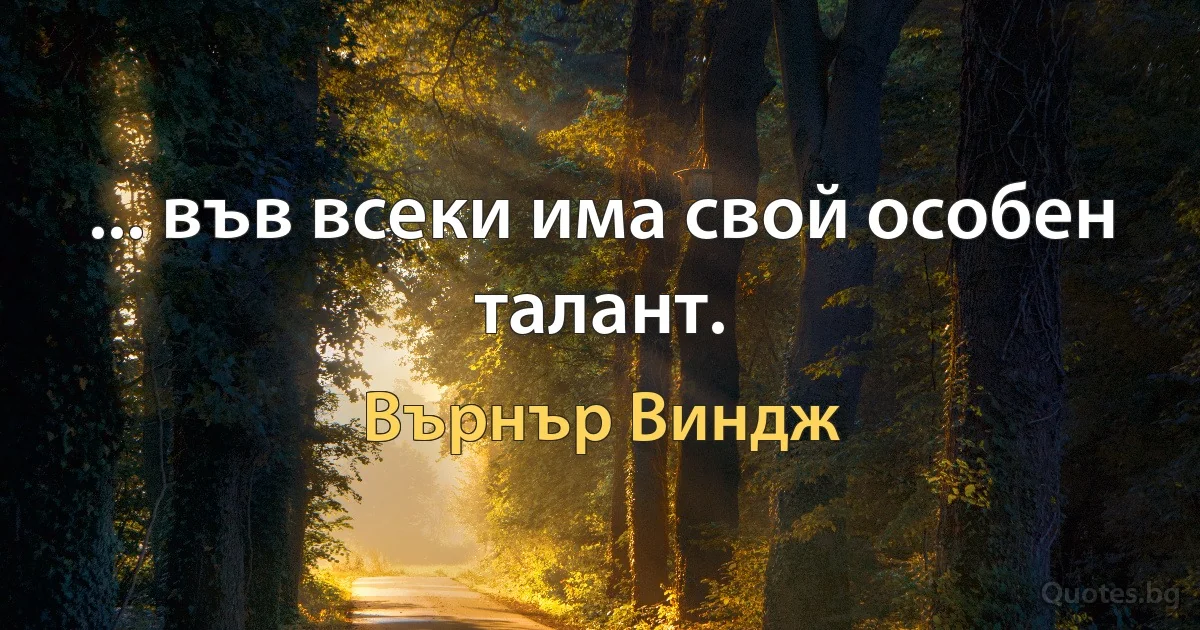 ... във всеки има свой особен талант.

Върнър Виндж

Quotes.bg